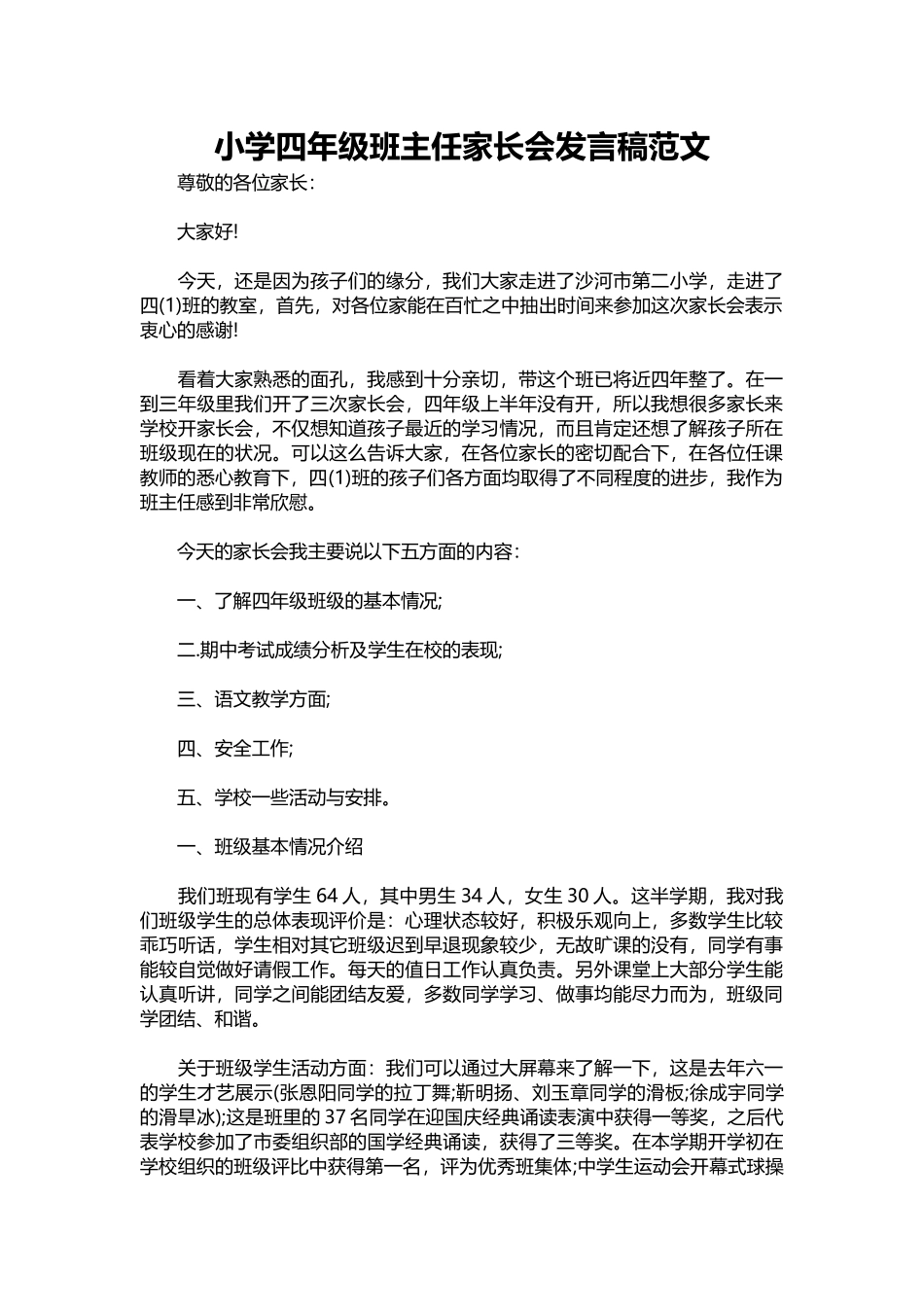 小学四年级班主任家长会发言稿范文

尊敬的各位家长：

大家好!

今天，还是因为孩子们的缘分，我们大家走进了沙河市第二小学，走进了四(1)班的教室，首先，对各位家能在百忙之中抽出时间来参加这次家长会表示衷心的感谢!

看着大家熟悉的面孔，我感到十分亲切，带这个班已将近四年整了。在一到三年级里我们开了三次家长会，四年级上半年没有开，所以我想很多家长来学校开家长会，不仅想知道孩子最近的学习情况，而且肯定还想了解孩子所在班级现在的状况。可以这么告诉大家，在各位家长的密切配合下，在各位任课教师的悉心教育下，四(1)班的孩子们各方面均取得了不同程度的进步，我作为班主任感到非常欣慰。

今天的家长会我主要说以下五方面的内容：

一、了解四年级班级的基本情况;

二.期中考试成绩分析及学生在校的表现;

三、语文教学方面;

四、安全工作;

五、学校一些活动与安排。

一、班级基本情况介绍

我们班现有学生 64 人，其中男生 34 人，女生 30 人。这半学期，我对我们班级学生的总体表现评价是：心理状态较好，积极乐观向上，多数学生比较乖巧听话，学生相对其它班级迟到早退现象较少，无故旷课的没有，同学有事能较自觉做好请假工作。每天的值日工作认真负责。另外课堂上大部分学生能认真听讲，同学之间能团结友爱，多数同学学习、做事均能尽力而为，班级同学团结、和谐。

关于班级学生活动方面：我们可以通过大屏幕来了解一下，这是去年六一的学生才艺展示(张恩阳同学的拉丁舞;靳明扬、刘玉章同学的滑板;徐成宇同学的滑旱冰);这是班里的 37 名同学在迎国庆经典诵读表演中获得一等奖，之后代表学校参加了市委组织部的国学经典诵读，获得了三等奖。在本学期开学初在学校组织的班级评比中获得第一名，评为优秀班集体;中学生运动会开幕式球操